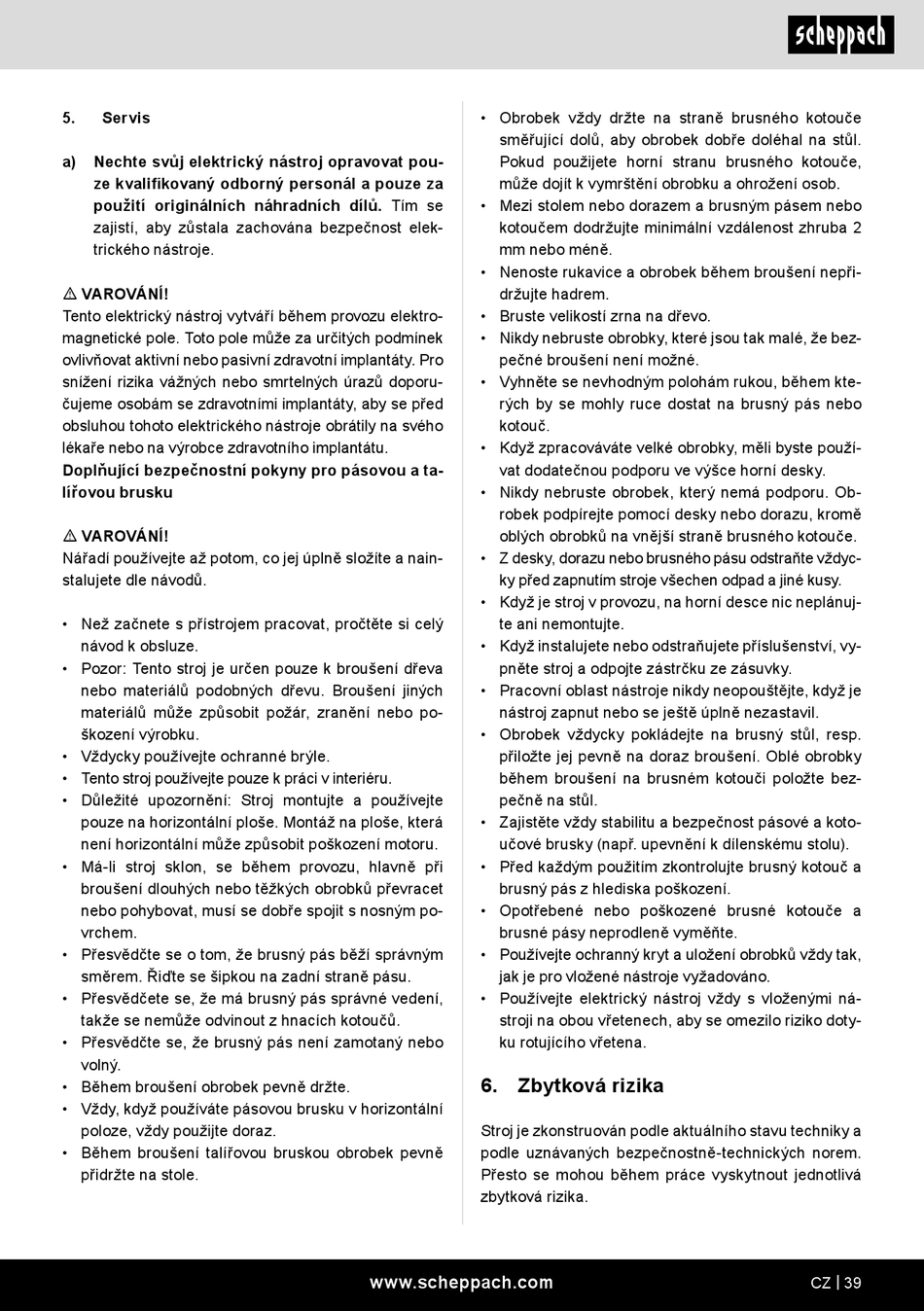 scheppach

5. Servis

a) Nechte svůj elektrický nástroj opravovat pouze kvalifikovaný odborný personál a pouze za použití originálních náhradních dílů. Tím se zajistí, aby zůstala zachována bezpečnost elektrického nástroje.

⚠ VAROVÁNÍ!
Tento elektrický nástroj vytváří během provozu elektromagnetické pole. Toto pole může za určitých podmínek ovlivňovat aktivní nebo pasivní zdravotní implantáty. Pro snížení rizika vážných nebo smrtelných úrazů doporučujeme osobám se zdravotními implantáty, aby se před obsluhou tohoto elektrického nástroje obrátily na svého lékaře nebo na výrobce zdravotního implantátu.
Doplňující bezpečnostní pokyny pro pásovou a talířovou brusku

⚠ VAROVÁNÍ!
Nářadí používejte až potom, co jej úplně složíte a nainstalujete dle návodů.

• Než začnete s přístrojem pracovat, pročtěte si celý návod k obsluze.
• Pozor: Tento stroj je určen pouze k broušení dřeva nebo materiálů podobných dřevu. Broušení jiných materiálů může způsobit požár, zranění nebo poškození výrobku.
• Vždycky používejte ochranné brýle.
• Tento stroj používejte pouze k práci v interiéru.
• Důležité upozornění: Stroj montujte a používejte pouze na horizontální ploše. Montáž na ploše, která není horizontální může způsobit poškození motoru.
• Má-li stroj sklon, se během provozu, hlavně při broušení dlouhých nebo těžkých obrobků převracet nebo pohybovat, musí se dobře spojit s nosným povrchem.
• Přesvědčte se o tom, že brusný pás běží správným směrem. Řiďte se šipkou na zadní straně pásu.
• Přesvědčete se, že má brusný pás správné vedení, takže se nemůže odvinout z hnacích kotoučů.
• Přesvědčte se, že brusný pás není zamotaný nebo volný.
• Během broušení obrobek pevně držte.
• Vždy, když používáte pásovou brusku v horizontální poloze, vždy použijte doraz.
• Během broušení talířovou bruskou obrobek pevně přidržte na stole.

• Obrobek vždy držte na straně brusného kotouče směřující dolů, aby obrobek dobře doléhal na stůl. Pokud použijete horní stranu brusného kotouče, může dojít k vymrštění obrobku a ohrožení osob.
• Mezi stolem nebo dorazem a brusným pásem nebo kotoučem dodržujte minimální vzdálenost zhruba 2 mm nebo méně.
• Nenoste rukavice a obrobek během broušení nepřidržujte hadrem.
• Bruste velikostí zrna na dřevo.
• Nikdy nebruste obrobky, které jsou tak malé, že bezpečné broušení není možné.
• Vyhněte se nevhodným polohám rukou, během kterých by se mohly ruce dostat na brusný pás nebo kotouč.
• Když zpracováváte velké obrobky, měli byste používat dodatečnou podporu ve výšce horní desky.
• Nikdy nebruste obrobek, který nemá podporu. Obrobek podpírejte pomocí desky nebo dorazu, kromě oblých obrobků na vnější straně brusného kotouče.
• Z desky, dorazu nebo brusného pásu odstraňte vždycky před zapnutím stroje všechen odpad a jiné kusy.
• Když je stroj v provozu, na horní desce nic neplánujte ani nemontujte.
• Když instalujete nebo odstraňujete příslušenství, vypněte stroj a odpojte zástrčku ze zásuvky.
• Pracovní oblast nástroje nikdy neopouštějte, když je nástroj zapnut nebo se ještě úplně nezastavil.
• Obrobek vždycky pokládejte na brusný stůl, resp. přiložte jej pevně na doraz broušení. Oblé obrobky během broušení na brusném kotouči položte bezpečně na stůl.
• Zajistěte vždy stabilitu a bezpečnost pásové a kotoučové brusky (např. upevnění k dílenskému stolu).
• Před každým použitím zkontrolujte brusný kotouč a brusný pás z hlediska poškození.
• Opotřebené nebo poškozené brusné kotouče a brusné pásy neprodleně vyměňte.
• Používejte ochranný kryt a uložení obrobků vždy tak, jak je pro vložené nástroje vyžadováno.
• Používejte elektrický nástroj vždy s vloženými nástroji na obou vřetenech, aby se omezilo riziko dotyku rotujícího vřetena.

6. Zbytková rizika

Stroj je zkonstruován podle aktuálního stavu techniky a podle uznávaných bezpečnostně-technických norem. Přesto se mohou během práce vyskytnout jednotlivá zbytková rizika.

www.scheppach.com CZ | 39